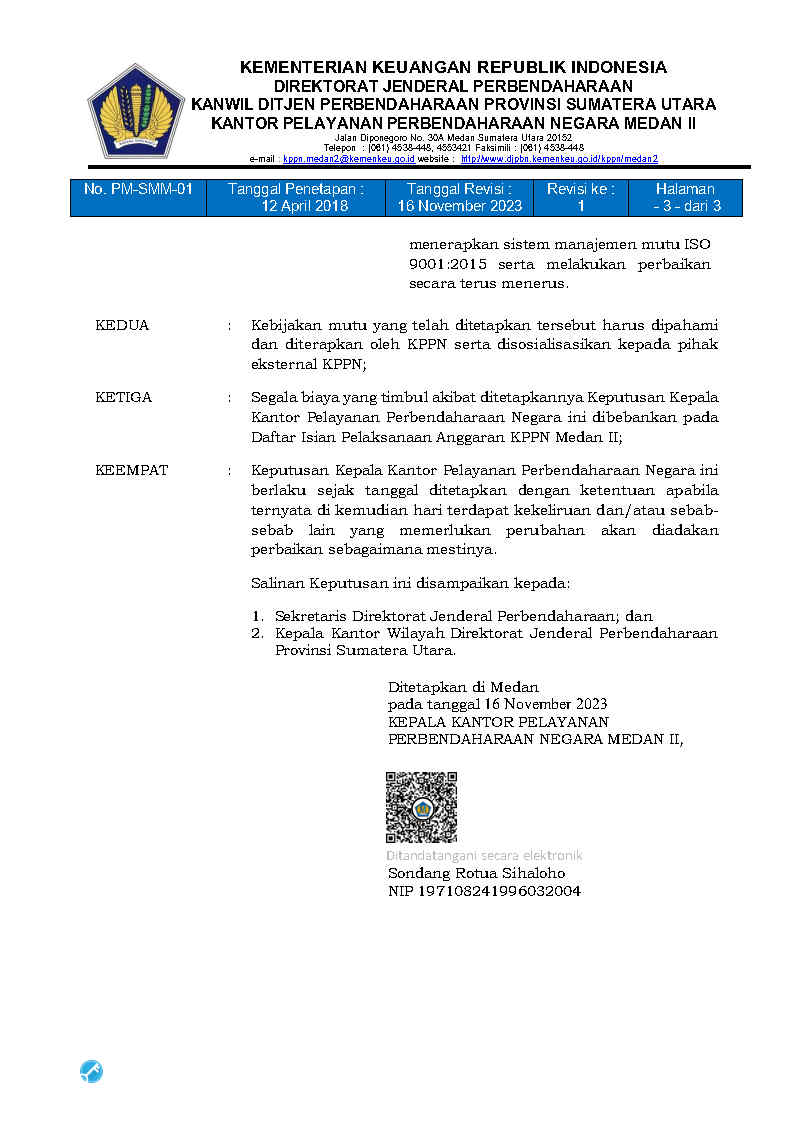 KEMENTERIAN KEUANGAN REPUBLIK INDONESIA
DIREKTORAT JENDERAL PERBENDAHARAAN
KANWIL DITJEN PERBENDAHARAAN PROVINSI SUMATERA UTARA
KANTOR PELAYANAN PERBENDAHARAAN NEGARA MEDAN II
Jalan Diponegoro No. 30A Medan Sumatera Utara 20152
Telepon : (061) 4538-448, 4553421 Faksimili : (061) 4538-448
e-mail : kppn.medan2@kemenkeu.go.id website : http://www.djpbn.kemenkeu.go.id/kppn/medan2

| No. PM-SMM-01 | Tanggal Penetapan : 12 April 2018 | Tanggal Revisi : 16 November 2023 | Revisi ke : 1 | Halaman - 3 - dari 3 |
|---|---|---|---|---|

menerapkan sistem manajemen mutu ISO 9001:2015 serta melakukan perbaikan secara terus menerus.

KEDUA : Kebijakan mutu yang telah ditetapkan tersebut harus dipahami dan diterapkan oleh KPPN serta disosialisasikan kepada pihak eksternal KPPN;

KETIGA : Segala biaya yang timbul akibat ditetapkannya Keputusan Kepala Kantor Pelayanan Perbendaharaan Negara ini dibebankan pada Daftar Isian Pelaksanaan Anggaran KPPN Medan II;

KEEMPAT : Keputusan Kepala Kantor Pelayanan Perbendaharaan Negara ini berlaku sejak tanggal ditetapkan dengan ketentuan apabila ternyata di kemudian hari terdapat kekeliruan dan/atau sebab-sebab lain yang memerlukan perubahan akan diadakan perbaikan sebagaimana mestinya.

Salinan Keputusan ini disampaikan kepada:

1. Sekretaris Direktorat Jenderal Perbendaharaan; dan
2. Kepala Kantor Wilayah Direktorat Jenderal Perbendaharaan Provinsi Sumatera Utara.

Ditetapkan di Medan
pada tanggal 16 November 2023
KEPALA KANTOR PELAYANAN
PERBENDAHARAAN NEGARA MEDAN II,

Ditandatangani secara elektronik
Sondang Rotua Sihaloho
NIP 197108241996032004